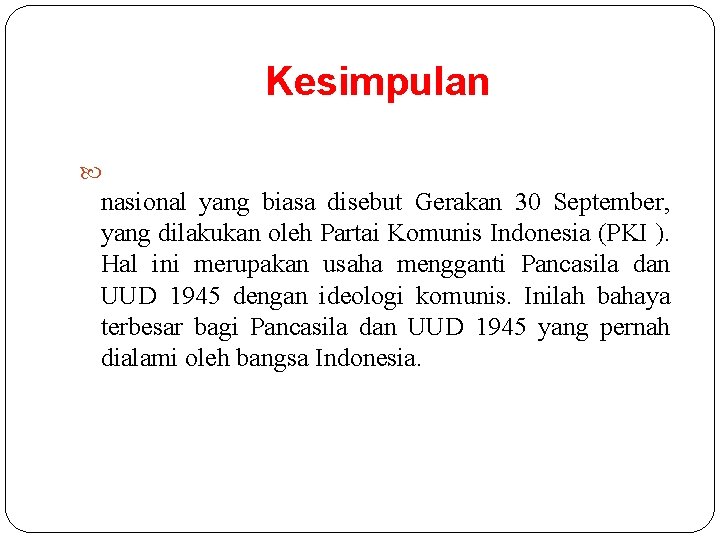 Kesimpulan

nasional yang biasa disebut Gerakan 30 September, yang dilakukan oleh Partai Komunis Indonesia (PKI ). Hal ini merupakan usaha mengganti Pancasila dan UUD 1945 dengan ideologi komunis. Inilah bahaya terbesar bagi Pancasila dan UUD 1945 yang pernah dialami oleh bangsa Indonesia.